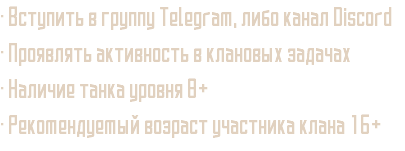 · Вступить в группу Telegram, либо канал Discord
· Проявлять активность в клановых задачах
· Наличие танка уровня 8+
· Рекомендуемый возраст участника клана 16+